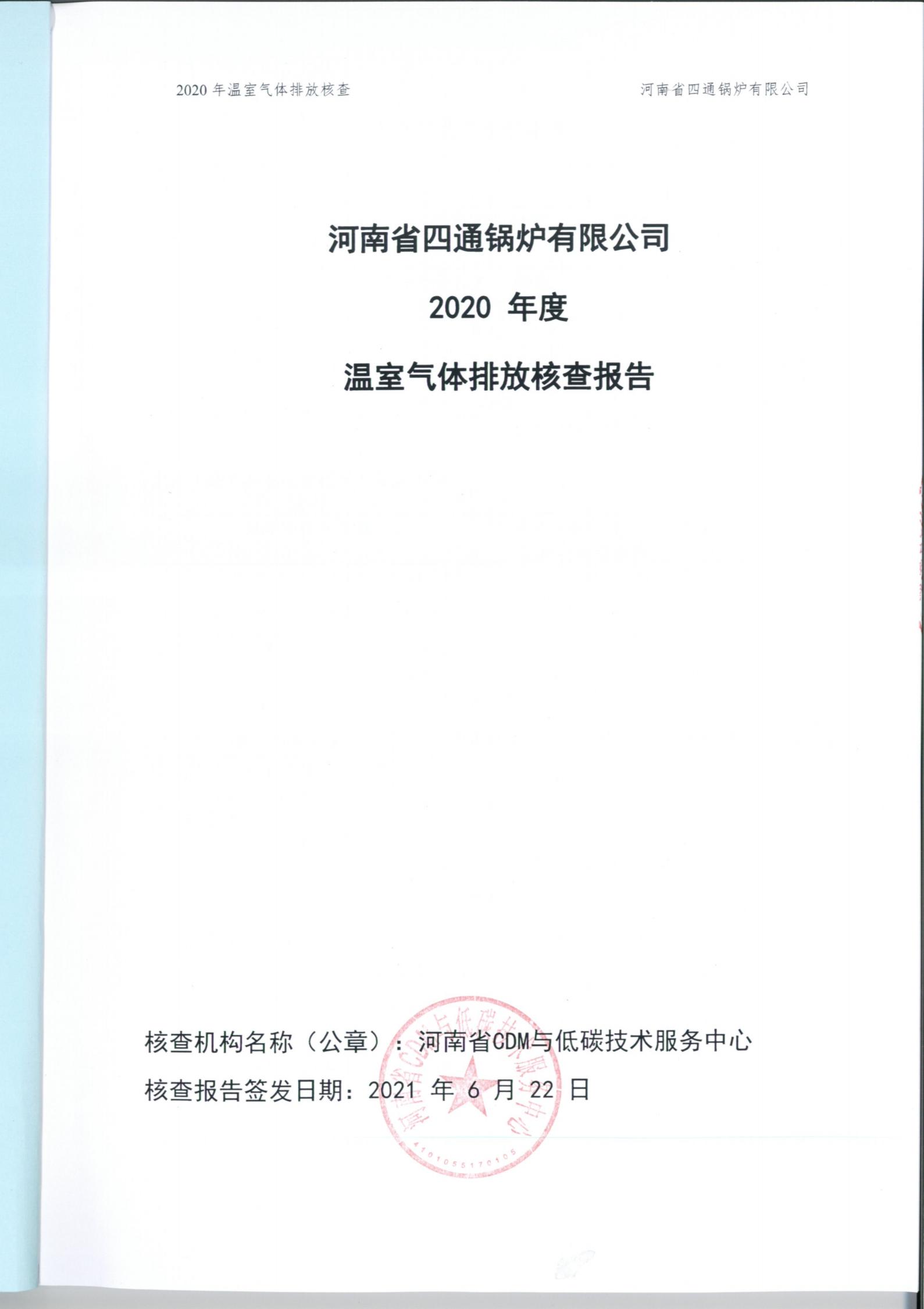 2020 年温室气体排放核查

河南省四通锅炉有限公司

河南省四通锅炉有限公司

2020 年度

温室气体排放核查报告

核查机构名称（公章）：河南省CDM与低碳技术服务中心

核查报告签发日期：2021 年 6 月 22 日

河南省CDM与低碳技术服务中心

4101055170105